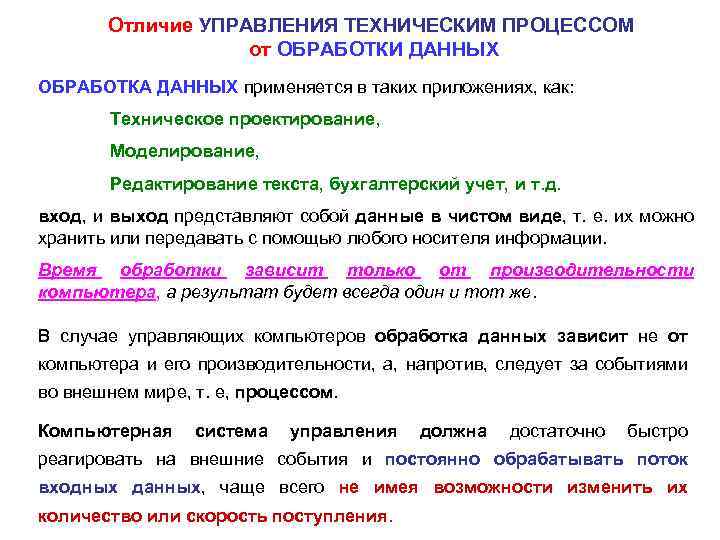 Отличие УПРАВЛЕНИЯ ТЕХНИЧЕСКИМ ПРОЦЕССОМ
от ОБРАБОТКИ ДАННЫХ

ОБРАБОТКА ДАННЫХ применяется в таких приложениях, как:

Техническое проектирование,

Моделирование,

Редактирование текста, бухгалтерский учет, и т.д.

вход, и выход представляют собой данные в чистом виде, т. е. их можно хранить или передавать с помощью любого носителя информации.

Время обработки зависит только от производительности компьютера, а результат будет всегда один и тот же.

В случае управляющих компьютеров обработка данных зависит не от компьютера и его производительности, а, напротив, следует за событиями во внешнем мире, т. е, процессом.

Компьютерная система управления должна достаточно быстро реагировать на внешние события и постоянно обрабатывать поток входных данных, чаще всего не имея возможности изменить их количество или скорость поступления.